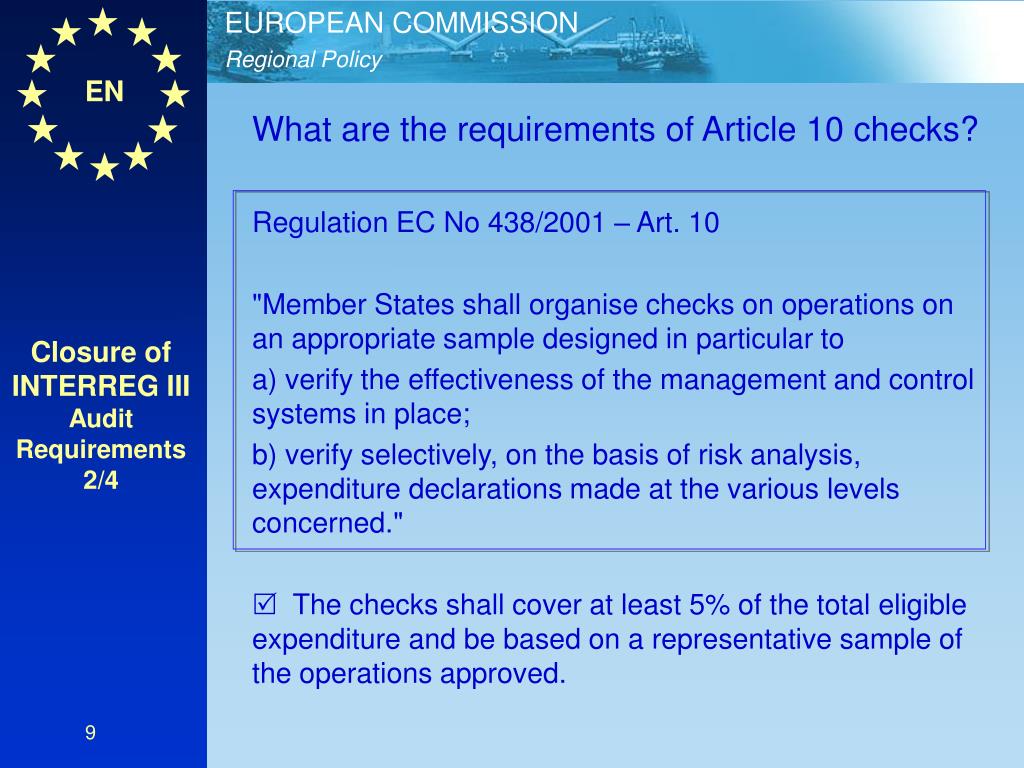 EN

EUROPEAN COMMISSION
Regional Policy

What are the requirements of Article 10 checks?

Regulation EC No 438/2001 – Art. 10

"Member States shall organise checks on operations on an appropriate sample designed in particular to

a) verify the effectiveness of the management and control systems in place;

b) verify selectively, on the basis of risk analysis, expenditure declarations made at the various levels concerned."

☑ The checks shall cover at least 5% of the total eligible expenditure and be based on a representative sample of the operations approved.

Closure of INTERREG III
Audit Requirements 2/4

9